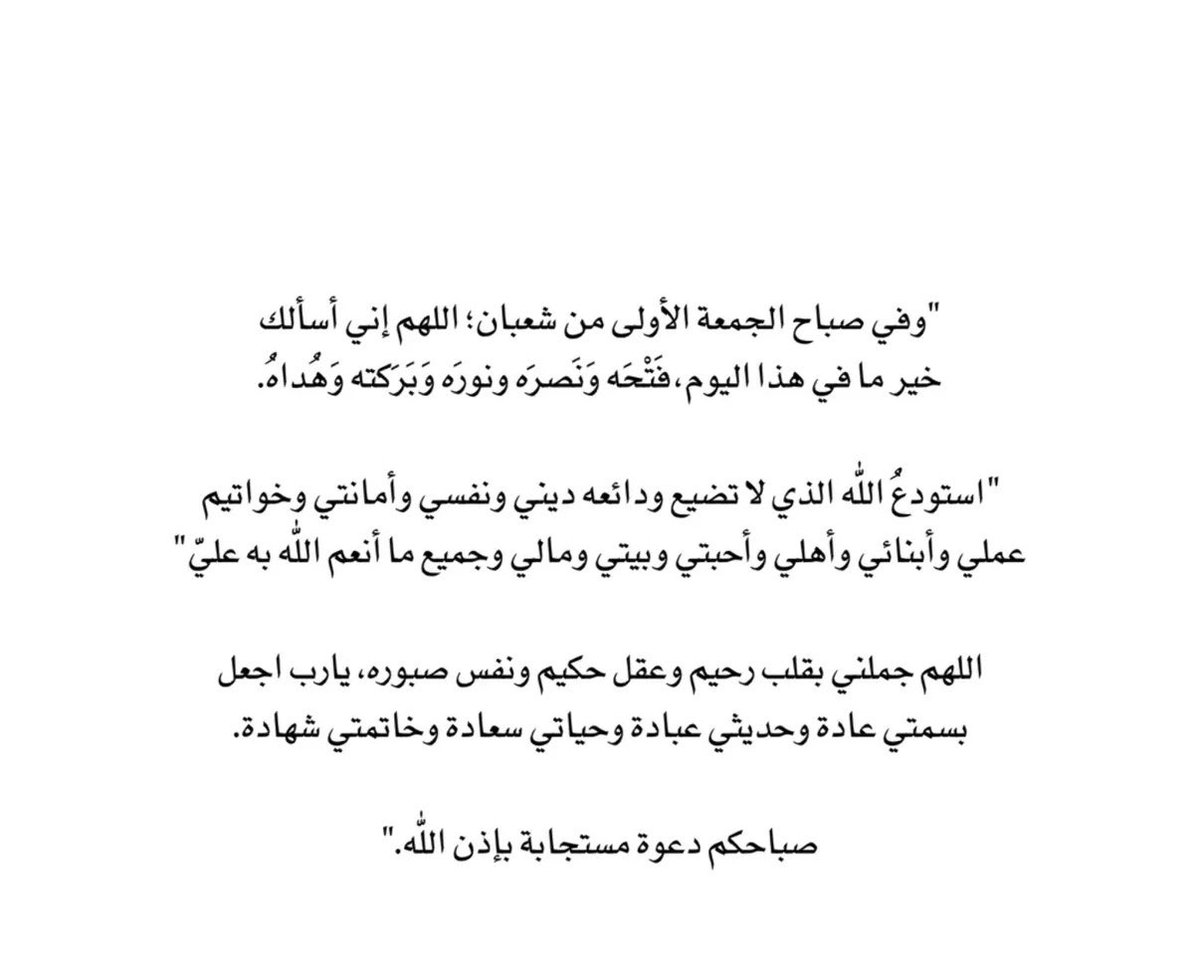 "وفي صباح الجمعة الأولى من شعبان؛ اللهم إني أسألك خير ما في هذا اليوم، فَتْحَه وَنَصرَه ونورَه وَبَرَكته وَهُداهُ.

"استودعُ اللّٰه الذي لا تضيع ودائعه ديني ونفسي وأمانتي وخواتيم عملي وأبنائي وأهلي وأحبتي وبيتي ومالي وجميع ما أنعم اللّٰه به عليّ"

اللهم جملني بقلب رحيم وعقل حكيم ونفس صبوره، يارب اجعل بسمتي عادة وحديثي عبادة وحياتي سعادة وخاتمتي شهادة.

صباحكم دعوة مستجابة بإذن اللّٰه."